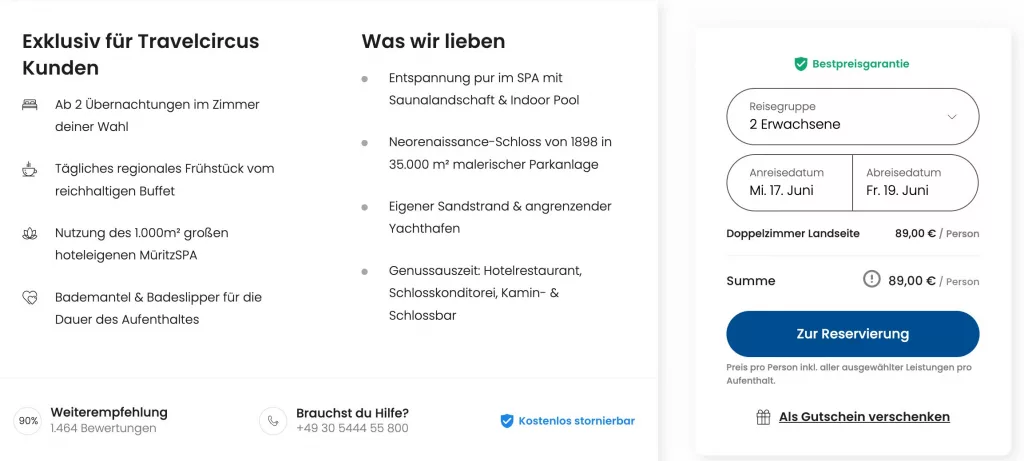 Exklusiv für Travelcircus Kunden

Ab 2 Übernachtungen im Zimmer deiner Wahl

Tägliches regionales Frühstück vom reichhaltigen Buffet

Nutzung des 1.000m² großen hoteleigenen MüritzSPA

Bademantel & Badeslipper für die Dauer des Aufenthaltes

Was wir lieben

Entspannung pur im SPA mit Saunalandschaft & Indoor Pool

Neorenaissance-Schloss von 1898 in 35.000 m² malerischer Parkanlage

Eigener Sandstrand & angrenzender Yachthafen

Genussauszeit: Hotelrestaurant, Schlosskonditorei, Kamin- & Schlossbar

90% Weiterempfehlung
1.464 Bewertungen

Brauchst du Hilfe?
+49 30 5444 55 800

Kostenlos stornierbar

Bestpreisgarantie

Reisegruppe
2 Erwachsene

Anreisedatum
Mi. 17. Juni

Abreisedatum
Fr. 19. Juni

Doppelzimmer Landseite 89,00 € / Person

Summe 89,00 € / Person

Zur Reservierung

Preis pro Person inkl. aller ausgewählter Leistungen pro Aufenthalt.

Als Gutschein verschenken